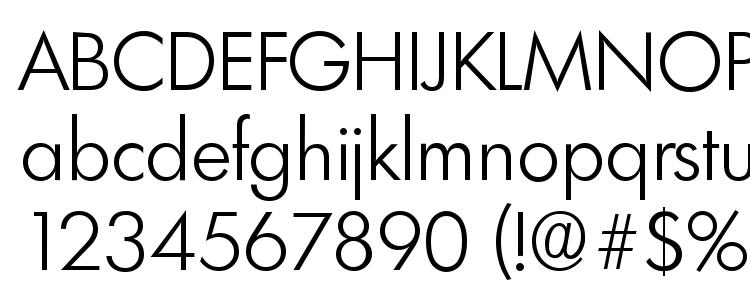 ABCDEFGHIJKLMNOP
abcdefghijklmnopqrstu
1234567890 (!@#$%